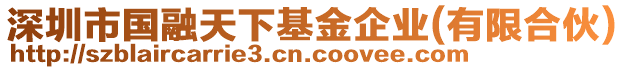 深圳市国融天下基金企业(有限合伙)
http://szblaircarrie3.cn.coovee.com